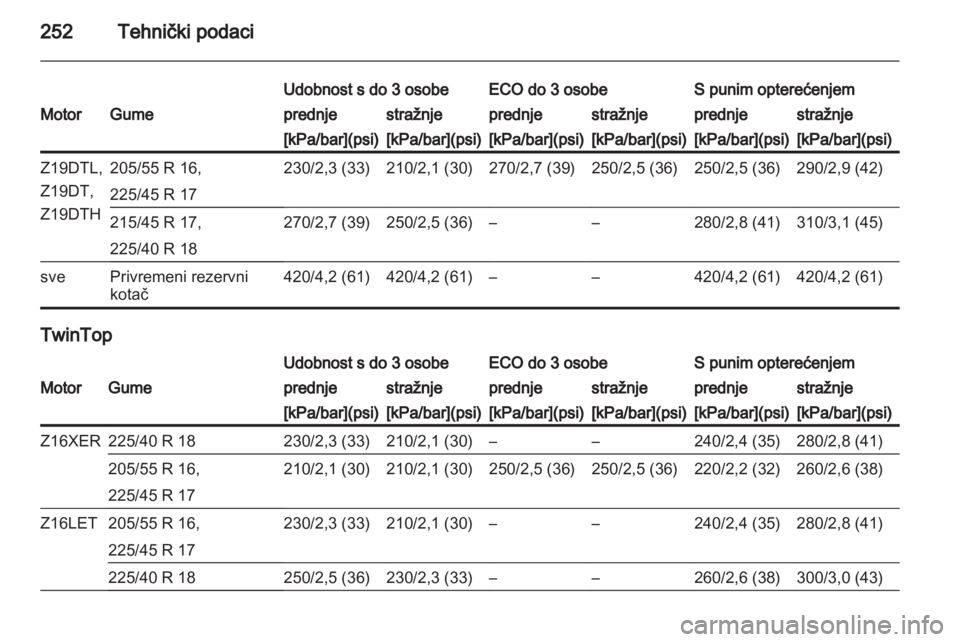 252 Tehnički podaci

| Motor | Gume | Udobnost s do 3 osobe prednje [kPa/bar](psi) | Udobnost s do 3 osobe stražnje [kPa/bar](psi) | ECO do 3 osobe prednje [kPa/bar](psi) | ECO do 3 osobe stražnje [kPa/bar](psi) | S punim opterećenjem prednje [kPa/bar](psi) | S punim opterećenjem stražnje [kPa/bar](psi) |
|---|---|---|---|---|---|---|---|
| Z19DTL, Z19DT, Z19DTH | 205/55 R 16, 225/45 R 17 | 230/2,3 (33) | 210/2,1 (30) | 270/2,7 (39) | 250/2,5 (36) | 250/2,5 (36) | 290/2,9 (42) |
| | 215/45 R 17, 225/40 R 18 | 270/2,7 (39) | 250/2,5 (36) | – | – | 280/2,8 (41) | 310/3,1 (45) |
| sve | Privremeni rezervni kotač | 420/4,2 (61) | 420/4,2 (61) | – | – | 420/4,2 (61) | 420/4,2 (61) |

TwinTop

| Motor | Gume | Udobnost s do 3 osobe prednje [kPa/bar](psi) | Udobnost s do 3 osobe stražnje [kPa/bar](psi) | ECO do 3 osobe prednje [kPa/bar](psi) | ECO do 3 osobe stražnje [kPa/bar](psi) | S punim opterećenjem prednje [kPa/bar](psi) | S punim opterećenjem stražnje [kPa/bar](psi) |
|---|---|---|---|---|---|---|---|
| Z16XER | 225/40 R 18 | 230/2,3 (33) | 210/2,1 (30) | – | – | 240/2,4 (35) | 280/2,8 (41) |
| | 205/55 R 16, 225/45 R 17 | 210/2,1 (30) | 210/2,1 (30) | 250/2,5 (36) | 250/2,5 (36) | 220/2,2 (32) | 260/2,6 (38) |
| Z16LET | 205/55 R 16, 225/45 R 17 | 230/2,3 (33) | 210/2,1 (30) | – | – | 240/2,4 (35) | 280/2,8 (41) |
| | 225/40 R 18 | 250/2,5 (36) | 230/2,3 (33) | – | – | 260/2,6 (38) | 300/3,0 (43) |

carmanualsonline.info